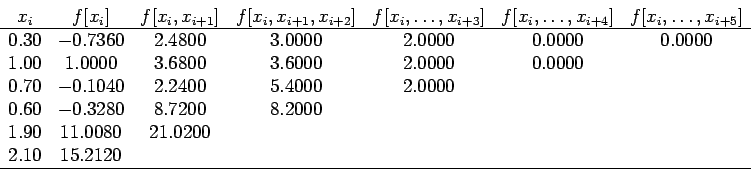 | $x_i$ | $f[x_i]$ | $f[x_i, x_{i+1}]$ | $f[x_i, x_{i+1}, x_{i+2}]$ | $f[x_i, \ldots, x_{i+3}]$ | $f[x_i, \ldots, x_{i+4}]$ | $f[x_i, \ldots, x_{i+5}]$ |
|---|---|---|---|---|---|---|
| 0.30 | $-0.7360$ | 2.4800 | 3.0000 | 2.0000 | 0.0000 | 0.0000 |
| 1.00 | 1.0000 | 3.6800 | 3.6000 | 2.0000 | 0.0000 | |
| 0.70 | $-0.1040$ | 2.2400 | 5.4000 | 2.0000 | | |
| 0.60 | $-0.3280$ | 8.7200 | 8.2000 | | | |
| 1.90 | 11.0080 | 21.0200 | | | | |
| 2.10 | 15.2120 | | | | | |